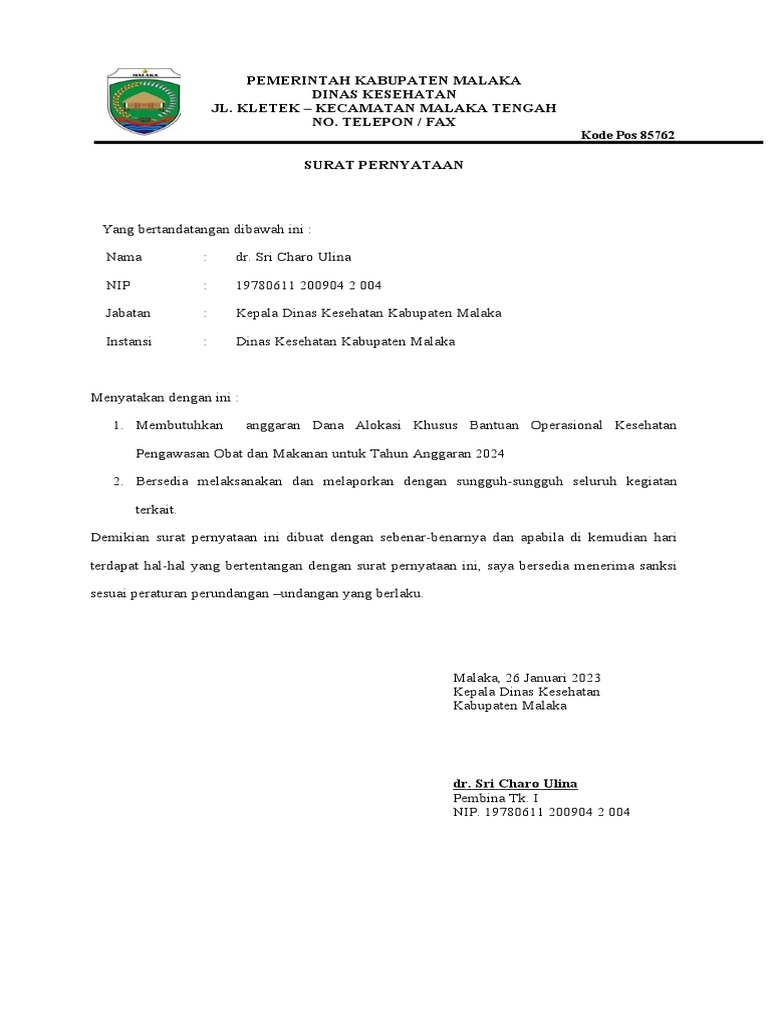 MALAKA

PEMERINTAH KABUPATEN MALAKA
DINAS KESEHATAN
JL. KLETEK – KECAMATAN MALAKA TENGAH
NO. TELEPON / FAX
Kode Pos 85762

SURAT PERNYATAAN

Yang bertandatangan dibawah ini :

Nama : dr. Sri Charo Ulina
NIP : 19780611 200904 2 004
Jabatan : Kepala Dinas Kesehatan Kabupaten Malaka
Instansi : Dinas Kesehatan Kabupaten Malaka

Menyatakan dengan ini :

1. Membutuhkan anggaran Dana Alokasi Khusus Bantuan Operasional Kesehatan Pengawasan Obat dan Makanan untuk Tahun Anggaran 2024
2. Bersedia melaksanakan dan melaporkan dengan sungguh-sungguh seluruh kegiatan terkait.

Demikian surat pernyataan ini dibuat dengan sebenar-benarnya dan apabila di kemudian hari terdapat hal-hal yang bertentangan dengan surat pernyataan ini, saya bersedia menerima sanksi sesuai peraturan perundangan –undangan yang berlaku.

Malaka, 26 Januari 2023
Kepala Dinas Kesehatan
Kabupaten Malaka

dr. Sri Charo Ulina
Pembina Tk. I
NIP. 19780611 200904 2 004